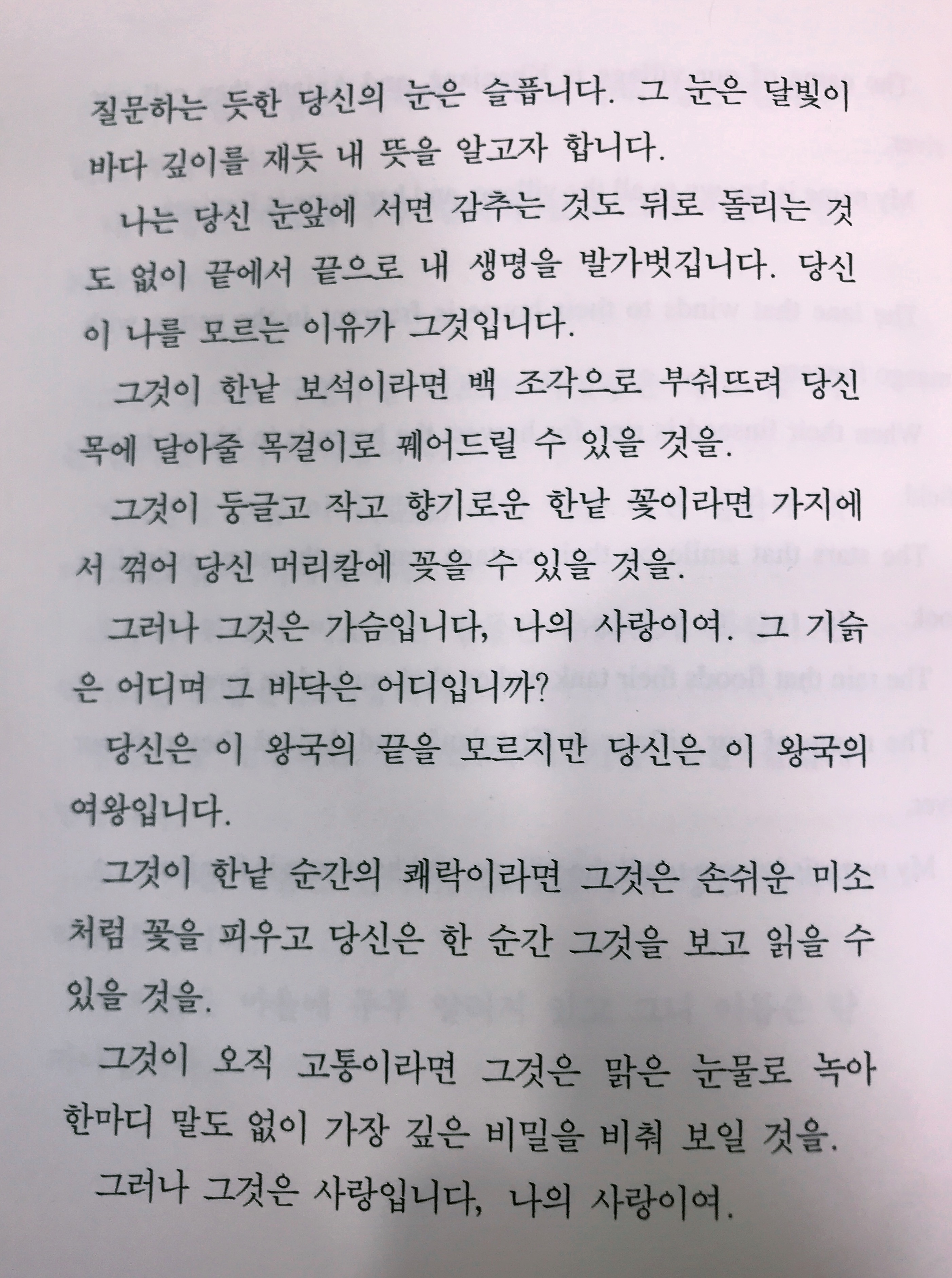 질문하는 듯한 당신의 눈은 슬픕니다. 그 눈은 달빛이 바다 깊이를 재듯 내 뜻을 알고자 합니다.

나는 당신 눈앞에 서면 감추는 것도 뒤로 돌리는 것도 없이 끝에서 끝으로 내 생명을 발가벗깁니다. 당신이 나를 모르는 이유가 그것입니다.

그것이 한낱 보석이라면 백 조각으로 부숴뜨려 당신 목에 달아줄 목걸이로 꿰어드릴 수 있을 것을.

그것이 둥글고 작고 향기로운 한낱 꽃이라면 가지에서 꺾어 당신 머리칼에 꽂을 수 있을 것을.

그러나 그것은 가슴입니다, 나의 사랑이여. 그 기슭은 어디며 그 바닥은 어디입니까?

당신은 이 왕국의 끝을 모르지만 당신은 이 왕국의 여왕입니다.

그것이 한낱 순간의 쾌락이라면 그것은 손쉬운 미소처럼 꽃을 피우고 당신은 한 순간 그것을 보고 읽을 수 있을 것을.

그것이 오직 고통이라면 그것은 맑은 눈물로 녹아 한마디 말도 없이 가장 깊은 비밀을 비춰 보일 것을.

그러나 그것은 사랑입니다, 나의 사랑이여.